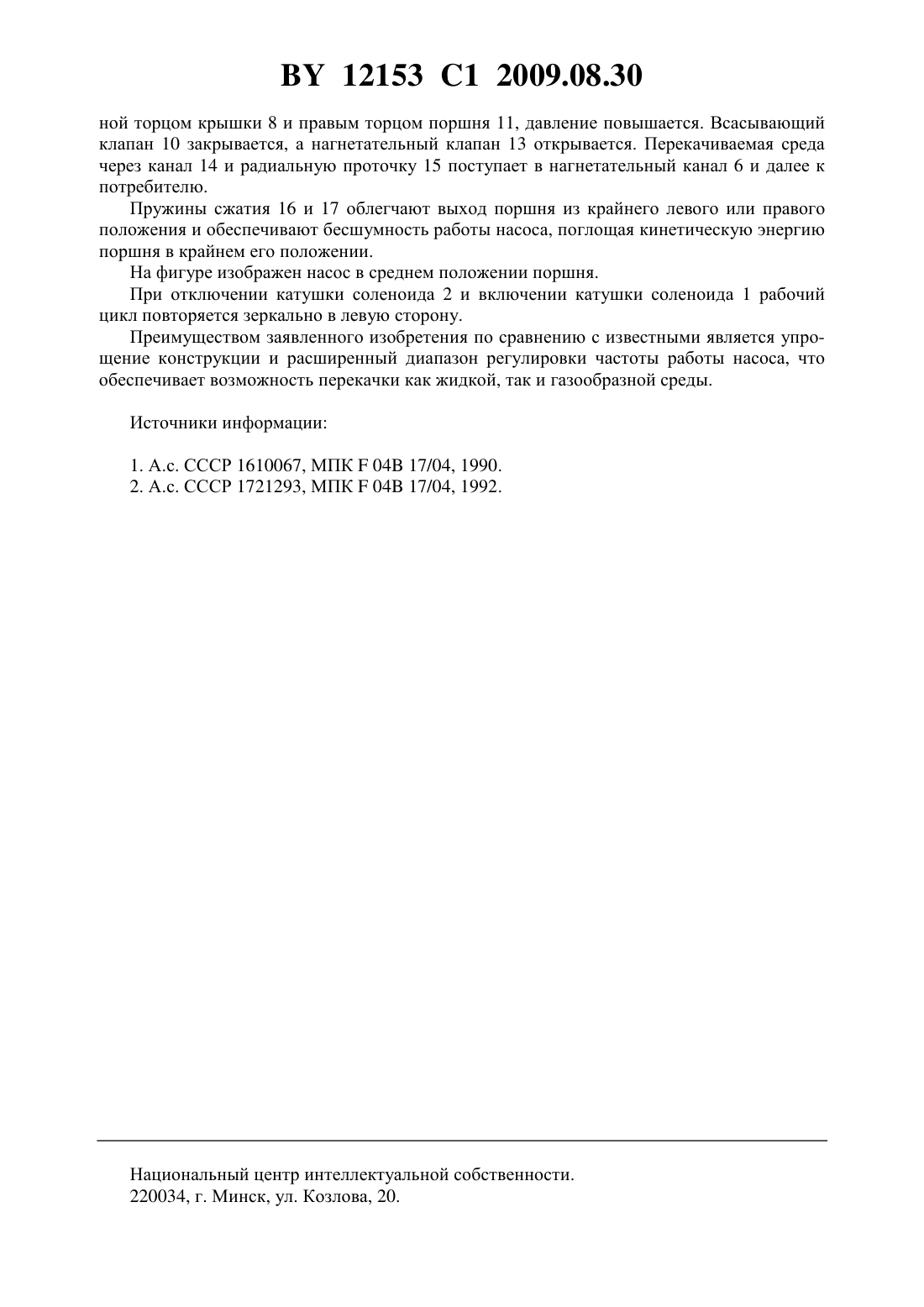 BY 12153 C1 2009.08.30

ной торцом крышки 8 и правым торцом поршня 11, давление повышается. Всасывающий клапан 10 закрывается, а нагнетательный клапан 13 открывается. Перекачиваемая среда через канал 14 и радиальную проточку 15 поступает в нагнетательный канал 6 и далее к потребителю.

Пружины сжатия 16 и 17 облегчают выход поршня из крайнего левого или правого положения и обеспечивают бесшумность работы насоса, поглощая кинетическую энергию поршня в крайнем его положении.

На фигуре изображен насос в среднем положении поршня.

При отключении катушки соленоида 2 и включении катушки соленоида 1 рабочий цикл повторяется зеркально в левую сторону.

Преимуществом заявленного изобретения по сравнению с известными является упрощение конструкции и расширенный диапазон регулировки частоты работы насоса, что обеспечивает возможность перекачки как жидкой, так и газообразной среды.

Источники информации:

1. А.с. СССР 1610067, МПК F 04B 17/04, 1990.
2. А.с. СССР 1721293, МПК F 04B 17/04, 1992.

Национальный центр интеллектуальной собственности.
220034, г. Минск, ул. Козлова, 20.